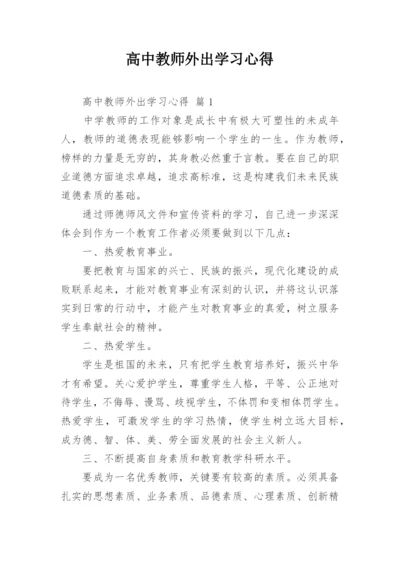 高中教师外出学习心得

高中教师外出学习心得 篇1

中学教师的工作对象是成长中有极大可塑性的未成年人，教师的道德表现能够影响一个学生的一生。作为教师，榜样的力量是无穷的，其身教必然重于言教。要在自己的职业道德方面追求卓越，追求高标准，这是构建我们未来民族道德素质的基础。

通过师德师风文件和宣传资料的学习，自己进一步深深体会到作为一个教育工作者必须要做到以下几点：

一、热爱教育事业。

要把教育与国家的兴亡、民族的振兴，现代化建设的成败联系起来，才能对教育事业有深刻的认识，并将这认识落实到日常的行动中，才能产生对教育事业的真爱，树立服务学生奉献社会的精神。

二、热爱学生。

学生是祖国的未来，只有把学生教育培养好，振兴中华才有希望。关心爱护学生，尊重学生人格，平等、公正地对待学生，不侮辱、谩骂、歧视学生，不体罚和变相体罚学生。热爱学生，可激发学生的学习热情，使学生树立远大目标，成为德、智、体、美、劳全面发展的社会主义新人。

三、不断提高自身素质和教育教学科研水平。

要成为一名优秀教师，关键要有较高的素质。必须具备扎实的思想素质、业务素质、品德素质、心理素质、创新精